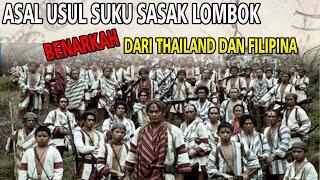 ASAL USUL SUKU SASAK LOMBOK

BENARKAH DARI THAILAND DAN FILIPINA